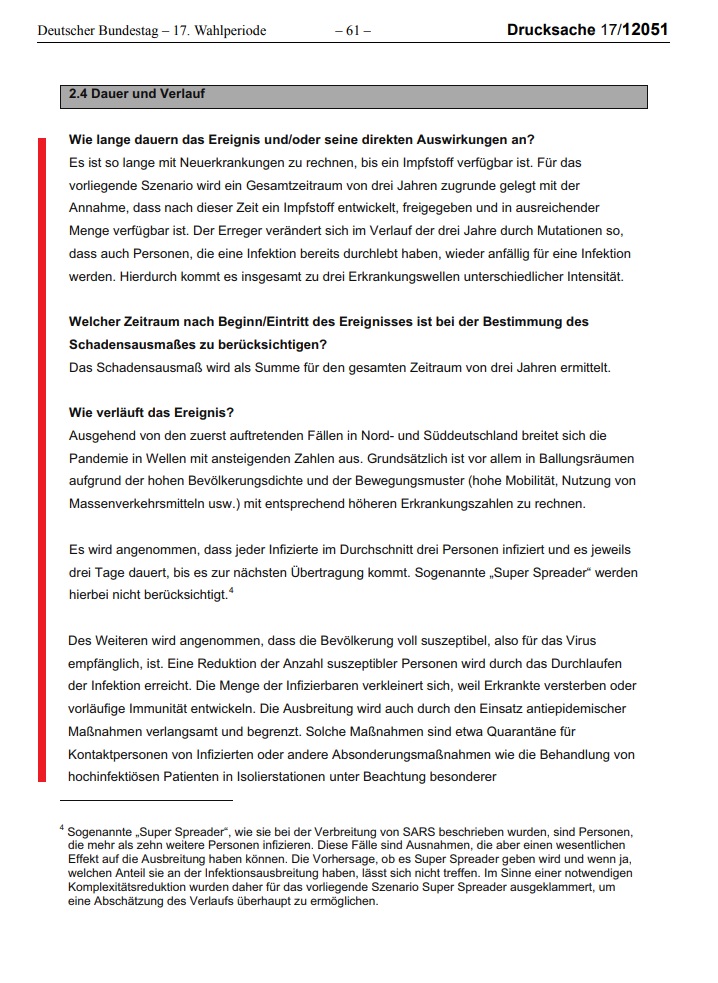 Deutscher Bundestag – 17. Wahlperiode – 61 – Drucksache 17/12051

2.4 Dauer und Verlauf

Wie lange dauern das Ereignis und/oder seine direkten Auswirkungen an?
Es ist so lange mit Neuerkrankungen zu rechnen, bis ein Impfstoff verfügbar ist. Für das vorliegende Szenario wird ein Gesamtzeitraum von drei Jahren zugrunde gelegt mit der Annahme, dass nach dieser Zeit ein Impfstoff entwickelt, freigegeben und in ausreichender Menge verfügbar ist. Der Erreger verändert sich im Verlauf der drei Jahre durch Mutationen so, dass auch Personen, die eine Infektion bereits durchlebt haben, wieder anfällig für eine Infektion werden. Hierdurch kommt es insgesamt zu drei Erkrankungswellen unterschiedlicher Intensität.

Welcher Zeitraum nach Beginn/Eintritt des Ereignisses ist bei der Bestimmung des Schadensausmaßes zu berücksichtigen?
Das Schadensausmaß wird als Summe für den gesamten Zeitraum von drei Jahren ermittelt.

Wie verläuft das Ereignis?
Ausgehend von den zuerst auftretenden Fällen in Nord- und Süddeutschland breitet sich die Pandemie in Wellen mit ansteigenden Zahlen aus. Grundsätzlich ist vor allem in Ballungsräumen aufgrund der hohen Bevölkerungsdichte und der Bewegungsmuster (hohe Mobilität, Nutzung von Massenverkehrsmitteln usw.) mit entsprechend höheren Erkrankungszahlen zu rechnen.

Es wird angenommen, dass jeder Infizierte im Durchschnitt drei Personen infiziert und es jeweils drei Tage dauert, bis es zur nächsten Übertragung kommt. Sogenannte „Super Spreader“ werden hierbei nicht berücksichtigt.$^4$

Des Weiteren wird angenommen, dass die Bevölkerung voll suszeptibel, also für das Virus empfänglich, ist. Eine Reduktion der Anzahl suszeptibler Personen wird durch das Durchlaufen der Infektion erreicht. Die Menge der Infizierbaren verkleinert sich, weil Erkrankte versterben oder vorläufige Immunität entwickeln. Die Ausbreitung wird auch durch den Einsatz antiepidemischer Maßnahmen verlangsamt und begrenzt. Solche Maßnahmen sind etwa Quarantäne für Kontaktpersonen von Infizierten oder andere Absonderungsmaßnahmen wie die Behandlung von hochinfektiösen Patienten in Isolierstationen unter Beachtung besonderer

$^4$ Sogenannte „Super Spreader“, wie sie bei der Verbreitung von SARS beschrieben wurden, sind Personen, die mehr als zehn weitere Personen infizieren. Diese Fälle sind Ausnahmen, die aber einen wesentlichen Effekt auf die Ausbreitung haben können. Die Vorhersage, ob es Super Spreader geben wird und wenn ja, welchen Anteil sie an der Infektionsausbreitung haben, lässt sich nicht treffen. Im Sinne einer notwendigen Komplexitätsreduktion wurden daher für das vorliegende Szenario Super Spreader ausgeklammert, um eine Abschätzung des Verlaufs überhaupt zu ermöglichen.